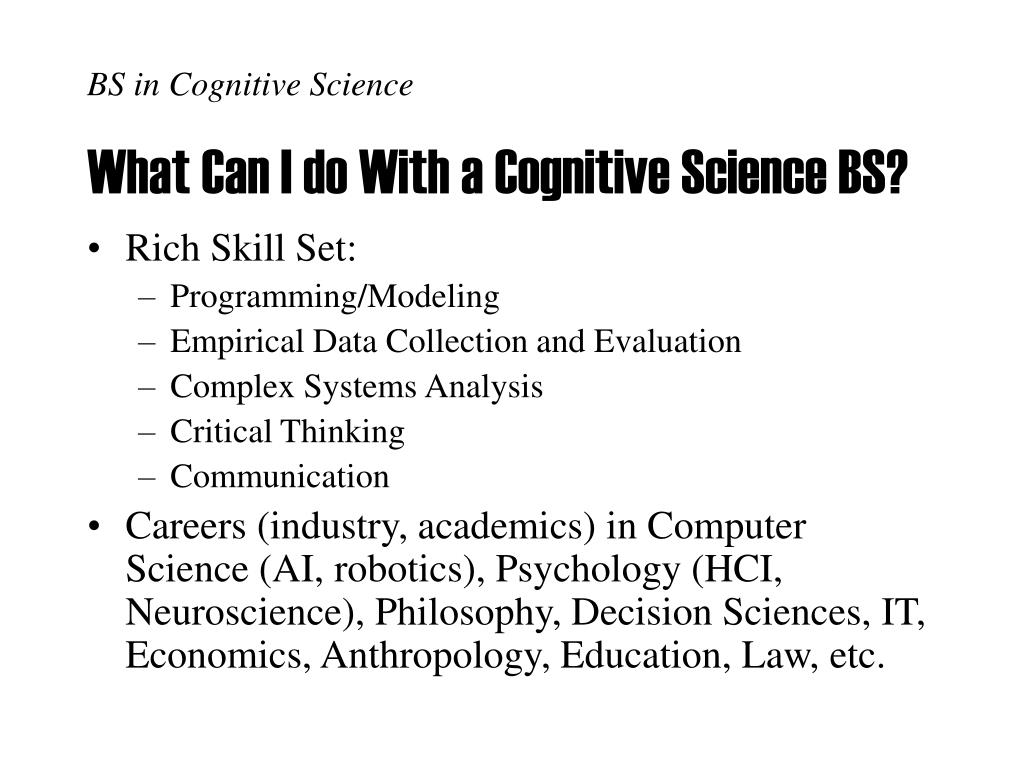 BS in Cognitive Science

What Can I do With a Cognitive Science BS?

• Rich Skill Set:
  – Programming/Modeling
  – Empirical Data Collection and Evaluation
  – Complex Systems Analysis
  – Critical Thinking
  – Communication
• Careers (industry, academics) in Computer Science (AI, robotics), Psychology (HCI, Neuroscience), Philosophy, Decision Sciences, IT, Economics, Anthropology, Education, Law, etc.